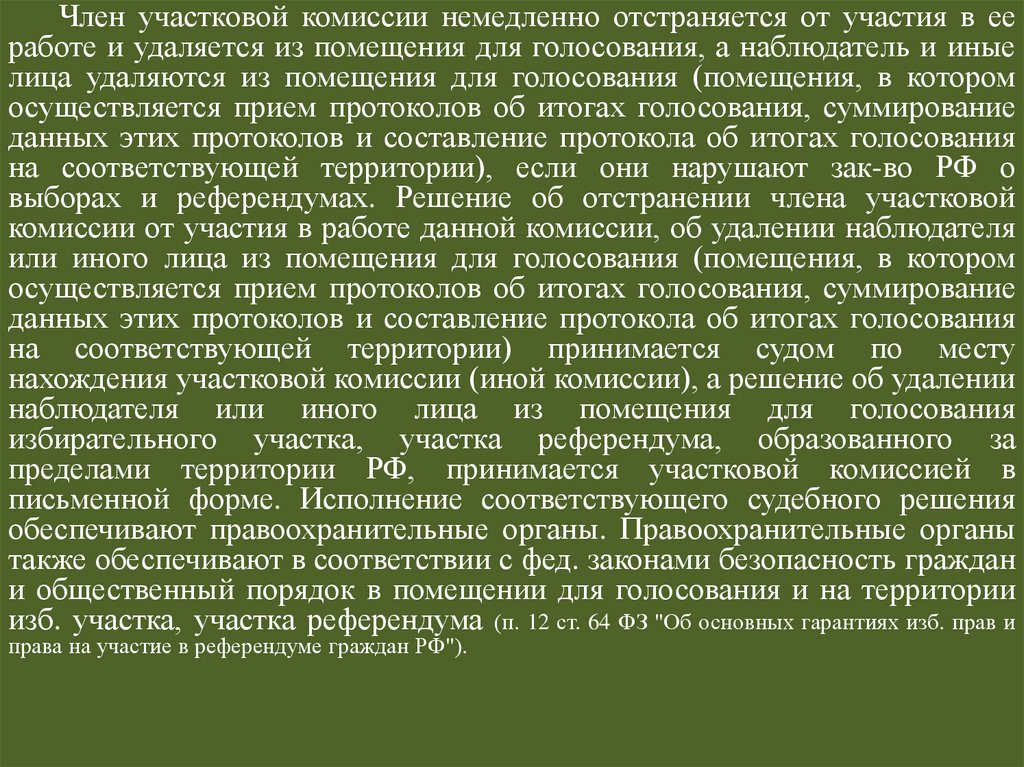 Член участковой комиссии немедленно отстраняется от участия в ее работе и удаляется из помещения для голосования, а наблюдатель и иные лица удаляются из помещения для голосования (помещения, в котором осуществляется прием протоколов об итогах голосования, суммирование данных этих протоколов и составление протокола об итогах голосования на соответствующей территории), если они нарушают зак-во РФ о выборах и референдумах. Решение об отстранении члена участковой комиссии от участия в работе данной комиссии, об удалении наблюдателя или иного лица из помещения для голосования (помещения, в котором осуществляется прием протоколов об итогах голосования, суммирование данных этих протоколов и составление протокола об итогах голосования на соответствующей территории) принимается судом по месту нахождения участковой комиссии (иной комиссии), а решение об удалении наблюдателя или иного лица из помещения для голосования избирательного участка, участка референдума, образованного за пределами территории РФ, принимается участковой комиссией в письменной форме. Исполнение соответствующего судебного решения обеспечивают правоохранительные органы. Правоохранительные органы также обеспечивают в соответствии с фед. законами безопасность граждан и общественный порядок в помещении для голосования и на территории изб. участка, участка референдума (п. 12 ст. 64 ФЗ "Об основных гарантиях изб. прав и права на участие в референдуме граждан РФ").